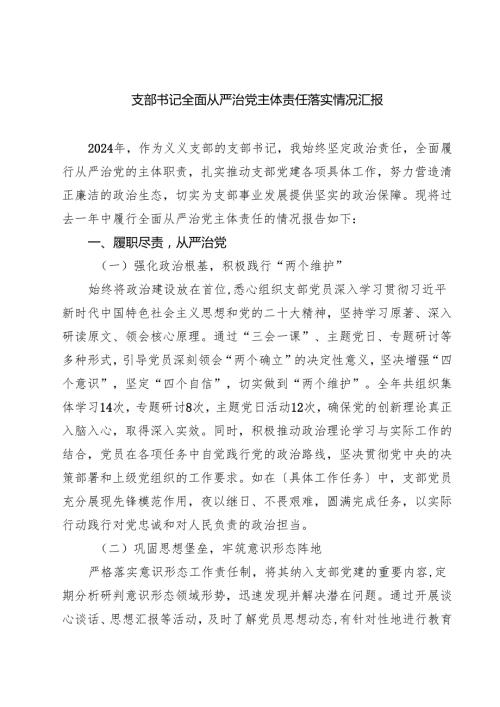 支部书记全面从严治党主体责任落实情况汇报

2024年，作为义义支部的支部书记，我始终坚定政治责任，全面履行从严治党的主体职责，扎实推动支部党建各项具体工作，努力营造清正廉洁的政治生态，切实为支部事业发展提供坚实的政治保障。现将过去一年中履行全面从严治党主体责任的情况报告如下：

一、履职尽责，从严治党

（一）强化政治根基，积极践行“两个维护”

始终将政治建设放在首位，悉心组织支部党员深入学习贯彻习近平新时代中国特色社会主义思想和党的二十大精神，坚持学习原著、深入研读原文、领会核心原理。通过“三会一课”、主题党日、专题研讨等多种形式，引导党员深刻领会“两个确立”的决定性意义，坚决增强“四个意识”，坚定“四个自信”，切实做到“两个维护”。全年共组织集体学习14次，专题研讨8次，主题党日活动12次，确保党的创新理论真正入脑入心，取得深入实效。同时，积极推动政治理论学习与实际工作的结合，党员在各项任务中自觉践行党的政治路线，坚决贯彻党中央的决策部署和上级党组织的工作要求。如在〔具体工作任务〕中，支部党员充分展现先锋模范作用，夜以继日、不畏艰难，圆满完成任务，以实际行动践行对党忠诚和对人民负责的政治担当。

（二）巩固思想堡垒，牢筑意识形态阵地

严格落实意识形态工作责任制，将其纳入支部党建的重要内容，定期分析研判意识形态领域形势，迅速发现并解决潜在问题。通过开展谈心谈话、思想汇报等活动，及时了解党员思想动态，有针对性地进行教育